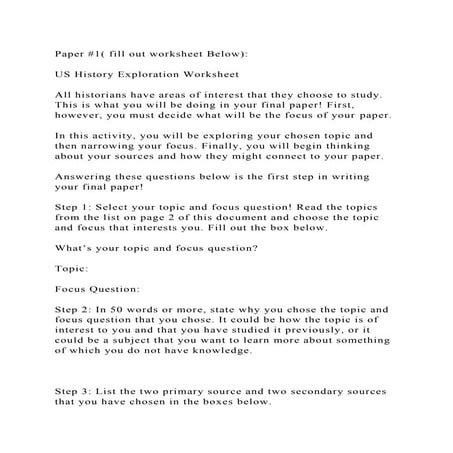 Paper #1( fill out worksheet Below):

US History Exploration Worksheet

All historians have areas of interest that they choose to study. This is what you will be doing in your final paper! First, however, you must decide what will be the focus of your paper.

In this activity, you will be exploring your chosen topic and then narrowing your focus. Finally, you will begin thinking about your sources and how they might connect to your paper.

Answering these questions below is the first step in writing your final paper!

Step 1: Select your topic and focus question! Read the topics from the list on page 2 of this document and choose the topic and focus that interests you. Fill out the box below.

What's your topic and focus question?

Topic:

Focus Question:

Step 2: In 50 words or more, state why you chose the topic and focus question that you chose. It could be how the topic is of interest to you and that you have studied it previously, or it could be a subject that you want to learn more about something of which you do not have knowledge.

Step 3: List the two primary source and two secondary sources that you have chosen in the boxes below.